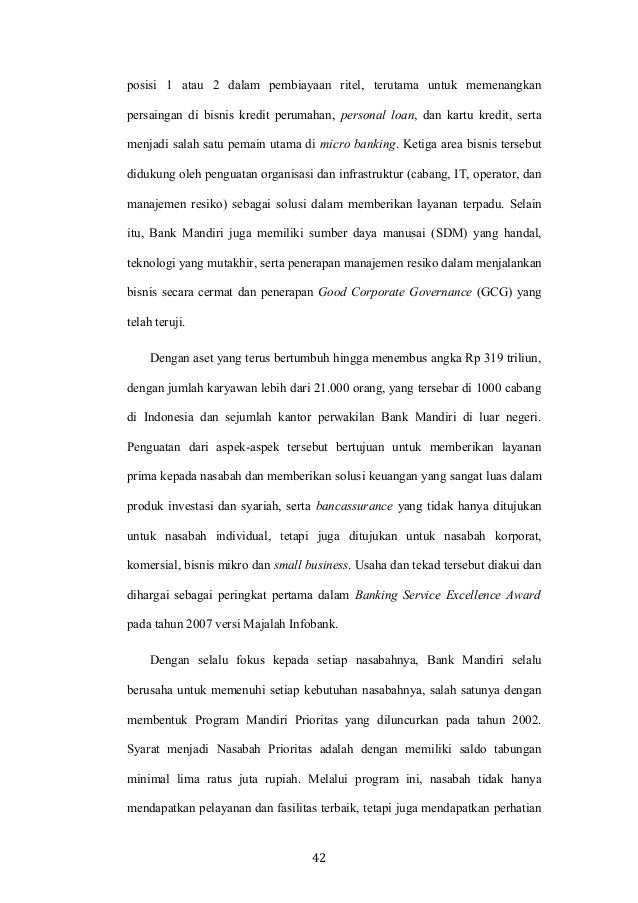 posisi 1 atau 2 dalam pembiayaan ritel, terutama untuk memenangkan persaingan di bisnis kredit perumahan, personal loan, dan kartu kredit, serta menjadi salah satu pemain utama di micro banking. Ketiga area bisnis tersebut didukung oleh penguatan organisasi dan infrastruktur (cabang, IT, operator, dan manajemen resiko) sebagai solusi dalam memberikan layanan terpadu. Selain itu, Bank Mandiri juga memiliki sumber daya manusai (SDM) yang handal, teknologi yang mutakhir, serta penerapan manajemen resiko dalam menjalankan bisnis secara cermat dan penerapan Good Corporate Governance (GCG) yang telah teruji.

Dengan aset yang terus bertumbuh hingga menembus angka Rp 319 triliun, dengan jumlah karyawan lebih dari 21.000 orang, yang tersebar di 1000 cabang di Indonesia dan sejumlah kantor perwakilan Bank Mandiri di luar negeri. Penguatan dari aspek-aspek tersebut bertujuan untuk memberikan layanan prima kepada nasabah dan memberikan solusi keuangan yang sangat luas dalam produk investasi dan syariah, serta bancassurance yang tidak hanya ditujukan untuk nasabah individual, tetapi juga ditujukan untuk nasabah korporat, komersial, bisnis mikro dan small business. Usaha dan tekad tersebut diakui dan dihargai sebagai peringkat pertama dalam Banking Service Excellence Award pada tahun 2007 versi Majalah Infobank.

Dengan selalu fokus kepada setiap nasabahnya, Bank Mandiri selalu berusaha untuk memenuhi setiap kebutuhan nasabahnya, salah satunya dengan membentuk Program Mandiri Prioritas yang diluncurkan pada tahun 2002. Syarat menjadi Nasabah Prioritas adalah dengan memiliki saldo tabungan minimal lima ratus juta rupiah. Melalui program ini, nasabah tidak hanya mendapatkan pelayanan dan fasilitas terbaik, tetapi juga mendapatkan perhatian

42